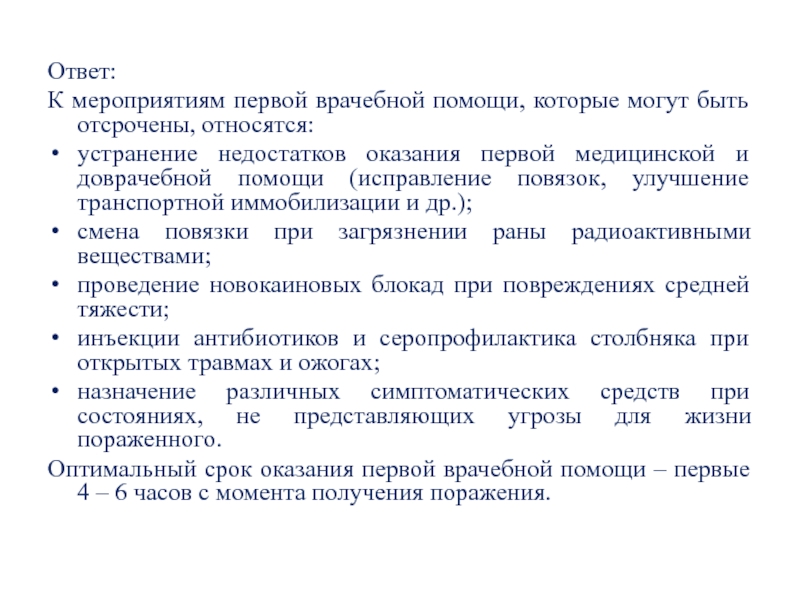 Ответ:

К мероприятиям первой врачебной помощи, которые могут быть отсрочены, относятся:

• устранение недостатков оказания первой медицинской и доврачебной помощи (исправление повязок, улучшение транспортной иммобилизации и др.);

• смена повязки при загрязнении раны радиоактивными веществами;

• проведение новокаиновых блокад при повреждениях средней тяжести;

• инъекции антибиотиков и серопрофилактика столбняка при открытых травмах и ожогах;

• назначение различных симптоматических средств при состояниях, не представляющих угрозы для жизни пораженного.

Оптимальный срок оказания первой врачебной помощи – первые 4 – 6 часов с момента получения поражения.